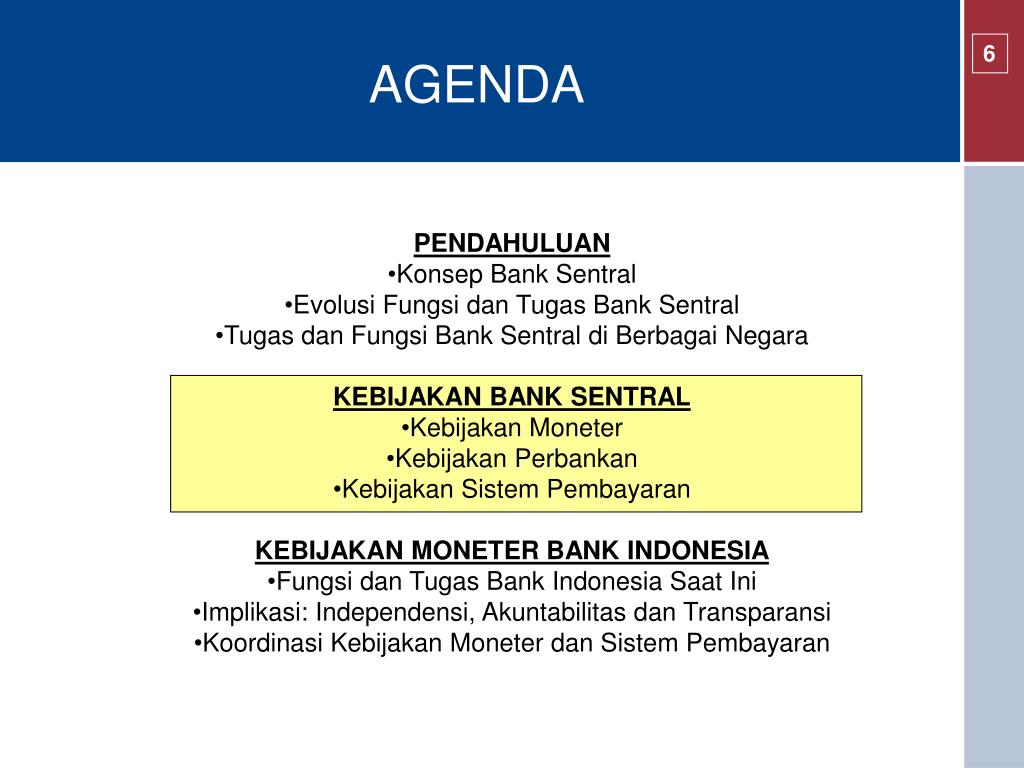 AGENDA

6

PENDAHULUAN
•Konsep Bank Sentral
•Evolusi Fungsi dan Tugas Bank Sentral
•Tugas dan Fungsi Bank Sentral di Berbagai Negara

KEBIJAKAN BANK SENTRAL
•Kebijakan Moneter
•Kebijakan Perbankan
•Kebijakan Sistem Pembayaran

KEBIJAKAN MONETER BANK INDONESIA
•Fungsi dan Tugas Bank Indonesia Saat Ini
•Implikasi: Independensi, Akuntabilitas dan Transparansi
•Koordinasi Kebijakan Moneter dan Sistem Pembayaran